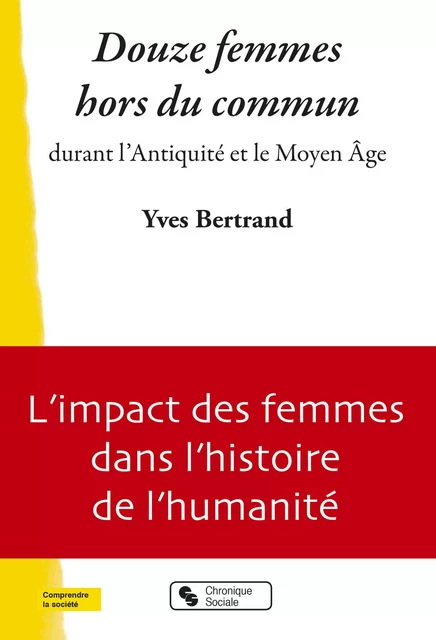 Douze femmes hors du commun
durant l'Antiquité et le Moyen Âge

Yves Bertrand

L'impact des femmes dans l'histoire de l'humanité

Comprendre la société

Chronique Sociale